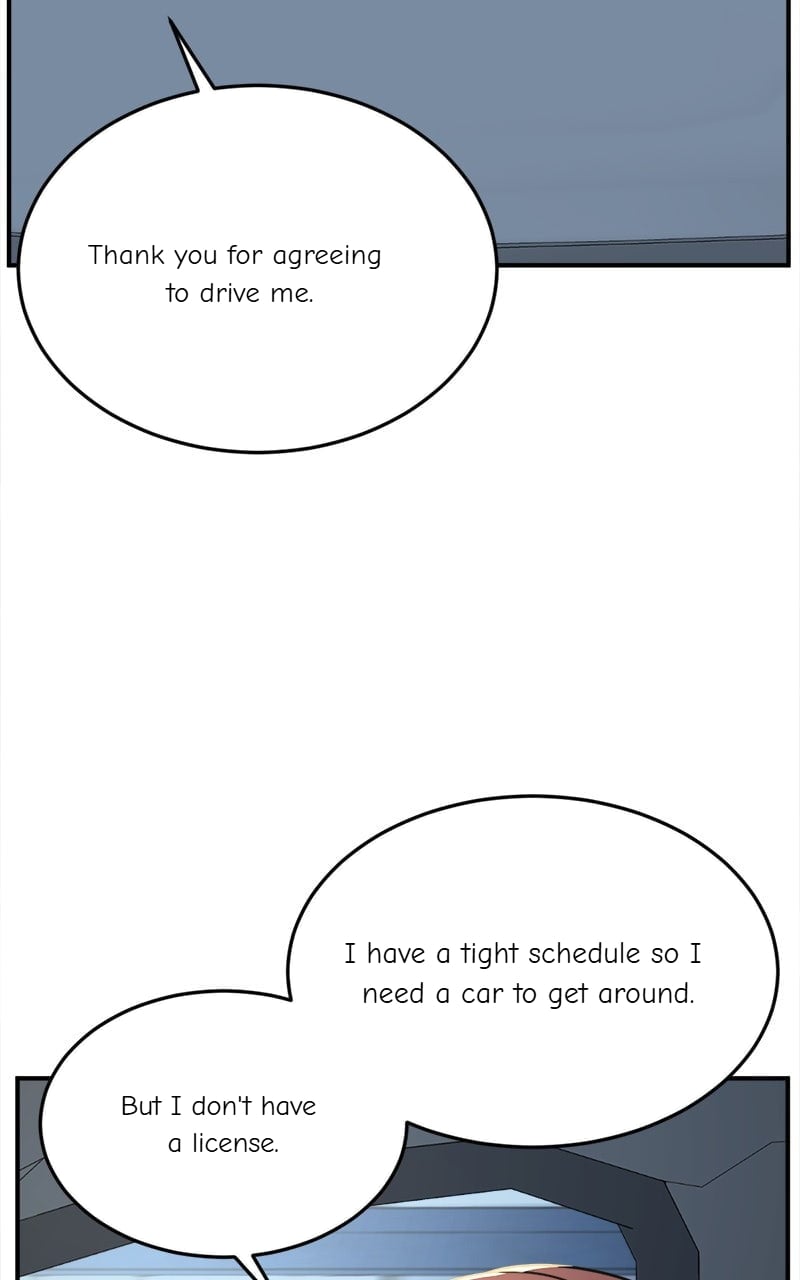 Thank you for agreeing to drive me.

I have a tight schedule so I need a car to get around.

But I don't have a license.